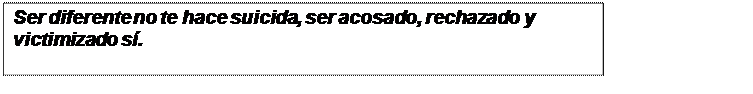 Ser diferente no te hace suicida, ser acosado, rechazado y victimizado sí.